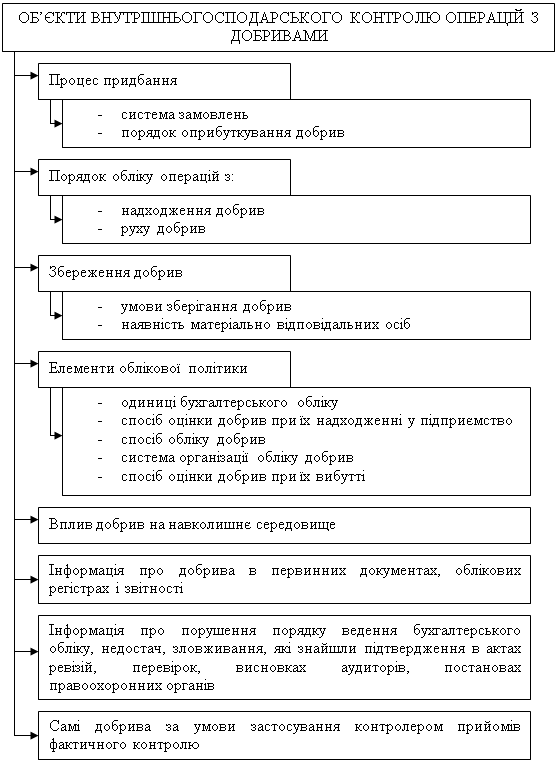 ОБ'ЄКТИ ВНУТРІШНЬОГОСПОДАРСЬКОГО КОНТРОЛЮ ОПЕРАЦІЙ З ДОБРИВАМИ

Процес придбання

- система замовлень
- порядок оприбуткування добрив

Порядок обліку операцій з:

- надходження добрив
- руху добрив

Збереження добрив

- умови зберігання добрив
- наявність матеріально відповідальних осіб

Елементи облікової політики

- одиниці бухгалтерського обліку
- спосіб оцінки добрив при їх надходженні у підприємство
- спосіб обліку добрив
- система організації обліку добрив
- спосіб оцінки добрив при їх вибутті

Вплив добрив на навколишнє середовище

Інформація про добрива в первинних документах, облікових регістрах і звітності

Інформація про порушення порядку ведення бухгалтерського обліку, недостач, зловживання, які знайшли підтвердження в актах ревізій, перевірок, висновках аудиторів, постановах правоохоронних органів

Самі добрива за умови застосування контролером прийомів фактичного контролю